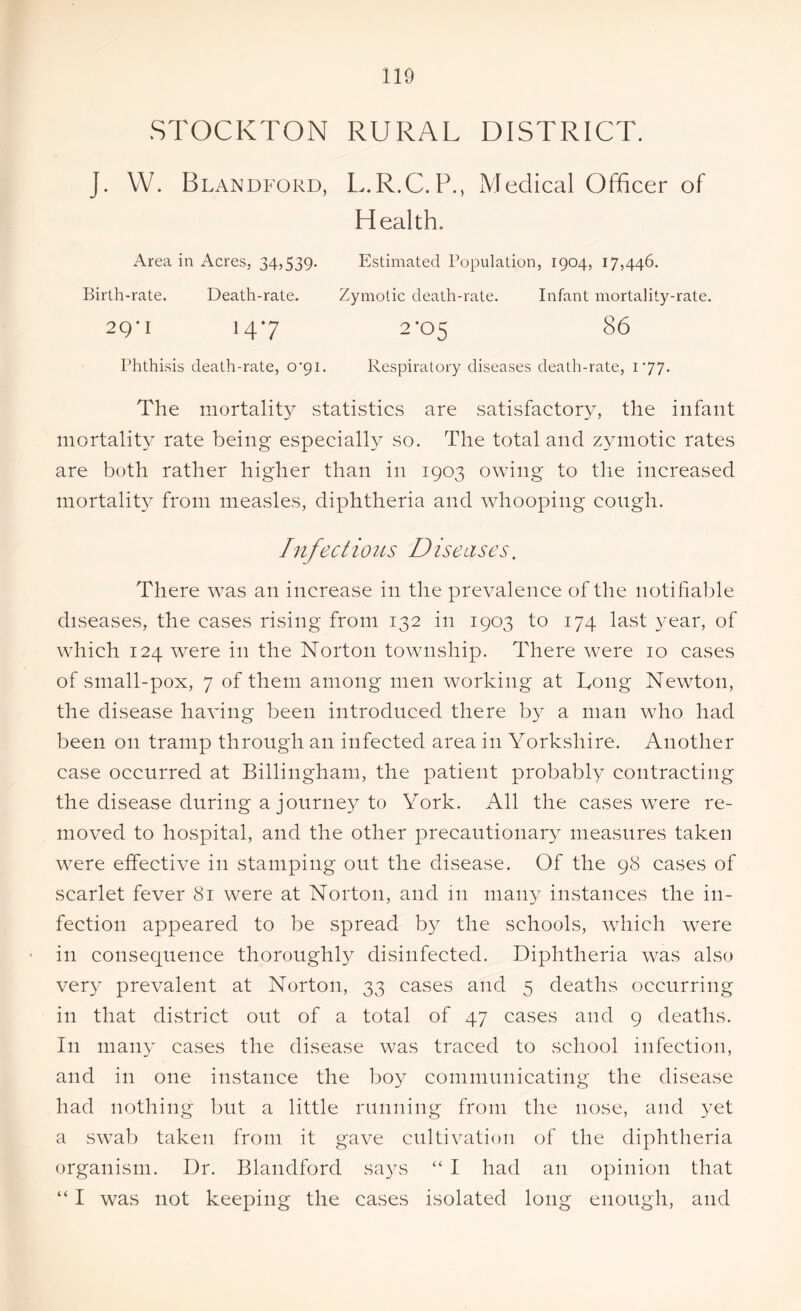 119

STOCKTON RURAL DISTRICT.

J. W. Blandford, L.R.C.P., Medical Officer of Health.

Area in Acres, 34,539. Estimated Population, 1904, 17,446.

| Birth-rate. | Death-rate. | Zymotic death-rate. | Infant mortality-rate. |
|---|---|---|---|
| 29·1 | 14·7 | 2·05 | 86 |

Phthisis death-rate, 0·91. Respiratory diseases death-rate, 1·77.

The mortality statistics are satisfactory, the infant mortality rate being especially so. The total and zymotic rates are both rather higher than in 1903 owing to the increased mortality from measles, diphtheria and whooping cough.

Infectious Diseases.

There was an increase in the prevalence of the notifiable diseases, the cases rising from 132 in 1903 to 174 last year, of which 124 were in the Norton township. There were 10 cases of small-pox, 7 of them among men working at Long Newton, the disease having been introduced there by a man who had been on tramp through an infected area in Yorkshire. Another case occurred at Billingham, the patient probably contracting the disease during a journey to York. All the cases were removed to hospital, and the other precautionary measures taken were effective in stamping out the disease. Of the 98 cases of scarlet fever 81 were at Norton, and in many instances the infection appeared to be spread by the schools, which were in consequence thoroughly disinfected. Diphtheria was also very prevalent at Norton, 33 cases and 5 deaths occurring in that district out of a total of 47 cases and 9 deaths. In many cases the disease was traced to school infection, and in one instance the boy communicating the disease had nothing but a little running from the nose, and yet a swab taken from it gave cultivation of the diphtheria organism. Dr. Blandford says “ I had an opinion that “ I was not keeping the cases isolated long enough, and